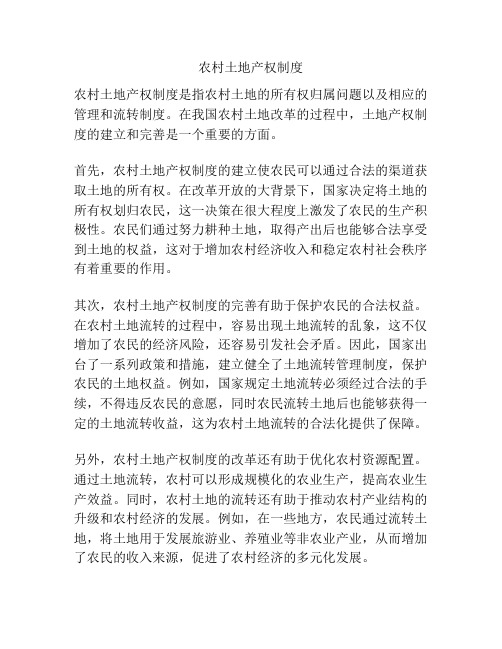 农村土地产权制度

农村土地产权制度是指农村土地的所有权归属问题以及相应的管理和流转制度。在我国农村土地改革的过程中，土地产权制度的建立和完善是一个重要的方面。

首先，农村土地产权制度的建立使农民可以通过合法的渠道获取土地的所有权。在改革开放的大背景下，国家决定将土地的所有权划归农民，这一决策在很大程度上激发了农民的生产积极性。农民们通过努力耕种土地，取得产出后也能够合法享受到土地的权益，这对于增加农村经济收入和稳定农村社会秩序有着重要的作用。

其次，农村土地产权制度的完善有助于保护农民的合法权益。在农村土地流转的过程中，容易出现土地流转的乱象，这不仅增加了农民的经济风险，还容易引发社会矛盾。因此，国家出台了一系列政策和措施，建立健全了土地流转管理制度，保护农民的土地权益。例如，国家规定土地流转必须经过合法的手续，不得违反农民的意愿，同时农民流转土地后也能够获得一定的土地流转收益，这为农村土地流转的合法化提供了保障。

另外，农村土地产权制度的改革还有助于优化农村资源配置。通过土地流转，农村可以形成规模化的农业生产，提高农业生产效益。同时，农村土地的流转还有助于推动农村产业结构的升级和农村经济的发展。例如，在一些地方，农民通过流转土地，将土地用于发展旅游业、养殖业等非农业产业，从而增加了农民的收入来源，促进了农村经济的多元化发展。